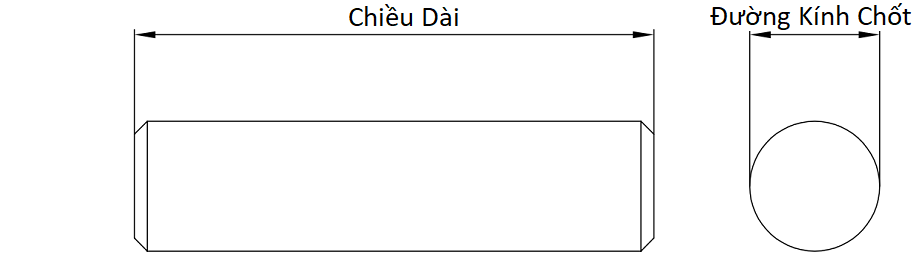 Chiều Dài

Đường Kính Chốt